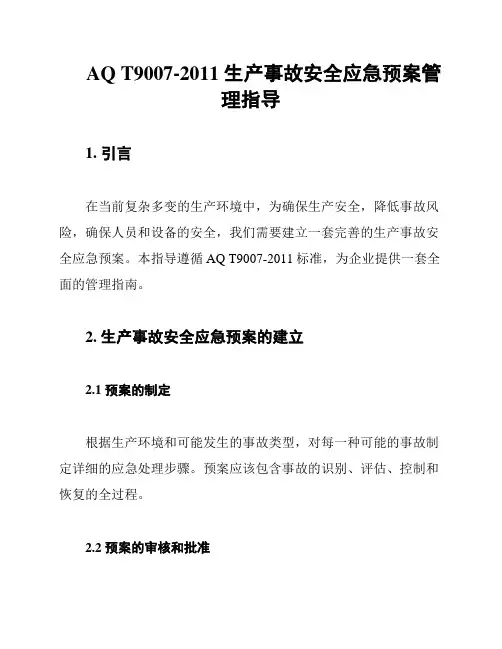 AQ T9007-2011 生产事故安全应急预案管理指导

1. 引言

在当前复杂多变的生产环境中，为确保生产安全，降低事故风险，确保人员和设备的安全，我们需要建立一套完善的生产事故安全应急预案。本指导遵循 AQ T9007-2011 标准，为企业提供一套全面的管理指南。

2. 生产事故安全应急预案的建立

2.1 预案的制定

根据生产环境和可能发生的事故类型，对每一种可能的事故制定详细的应急处理步骤。预案应该包含事故的识别、评估、控制和恢复的全过程。

2.2 预案的审核和批准